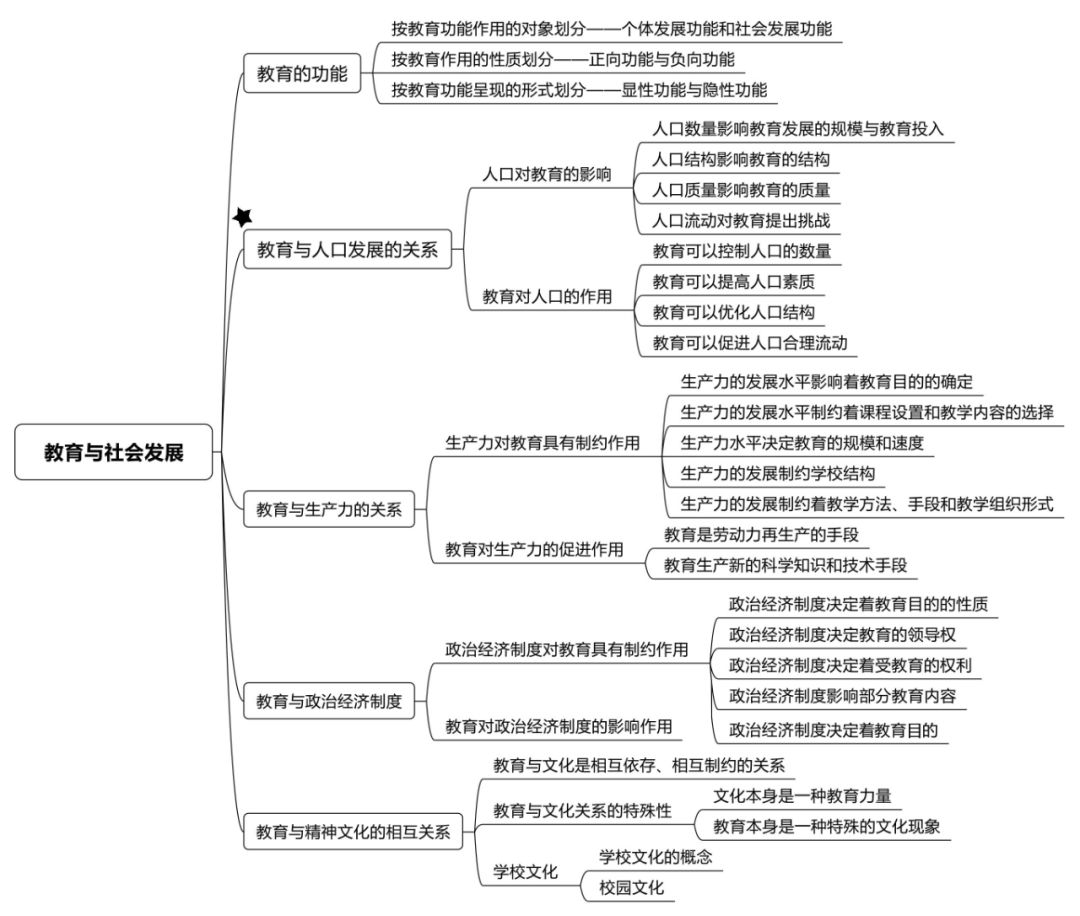 教育与社会发展

教育的功能
按教育功能作用的对象划分——个体发展功能和社会发展功能
按教育作用的性质划分——正向功能与负向功能
按教育功能呈现的形式划分——显性功能与隐性功能

教育与人口发展的关系
人口对教育的影响
人口数量影响教育发展的规模与教育投入
人口结构影响教育的结构
人口质量影响教育的质量
人口流动对教育提出挑战
教育对人口的作用
教育可以控制人口的数量
教育可以提高人口素质
教育可以优化人口结构
教育可以促进人口合理流动

教育与生产力的关系
生产力对教育具有制约作用
生产力的发展水平影响着教育目的的确定
生产力的发展水平制约着课程设置和教学内容的选择
生产力水平决定教育的规模和速度
生产力的发展制约学校结构
生产力的发展制约着教学方法、手段和教学组织形式
教育对生产力的促进作用
教育是劳动力再生产的手段
教育生产新的科学知识和技术手段

教育与政治经济制度
政治经济制度对教育具有制约作用
政治经济制度决定着教育目的的性质
政治经济制度决定教育的领导权
政治经济制度决定着受教育的权利
政治经济制度影响部分教育内容
政治经济制度决定着教育目的
教育对政治经济制度的影响作用

教育与精神文化的相互关系
教育与文化是相互依存、相互制约的关系
教育与文化关系的特殊性
文化本身是一种教育力量
教育本身是一种特殊的文化现象
学校文化
学校文化的概念
校园文化